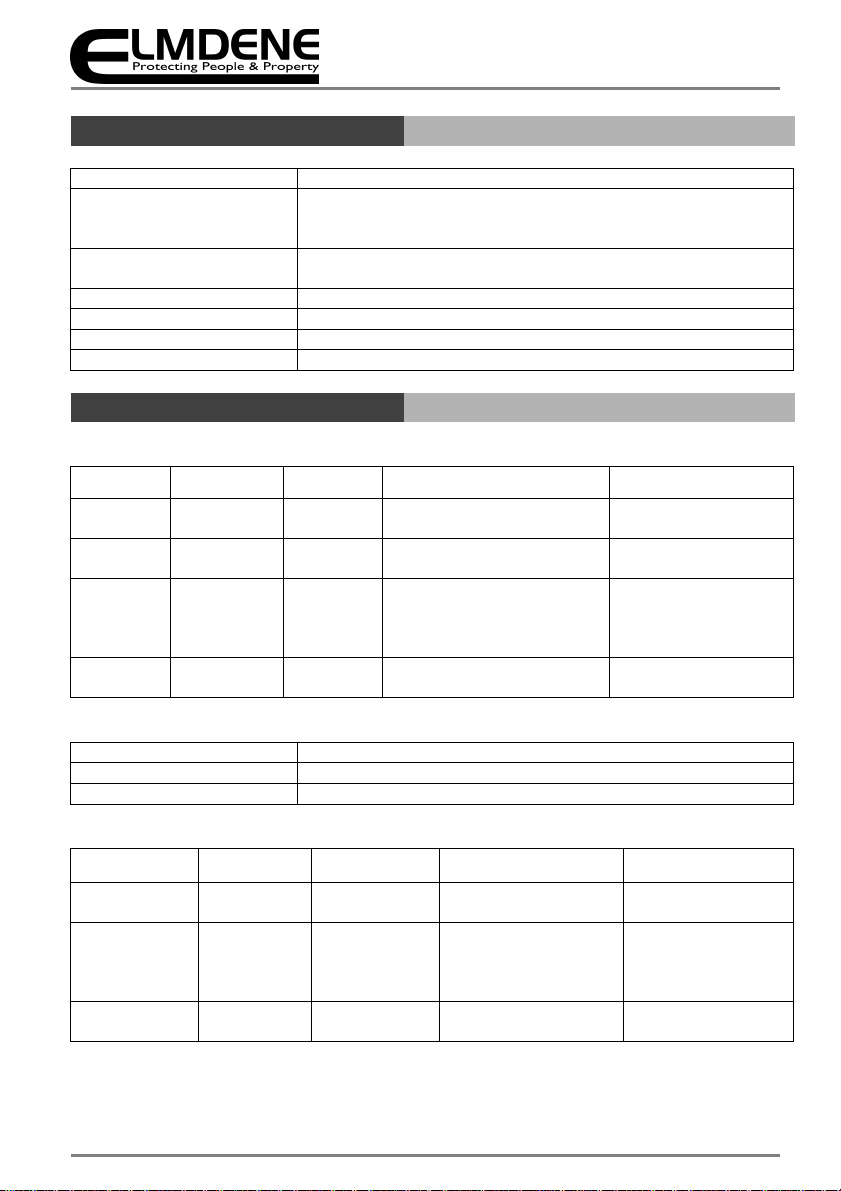 ELMDENE
Protecting People & Property